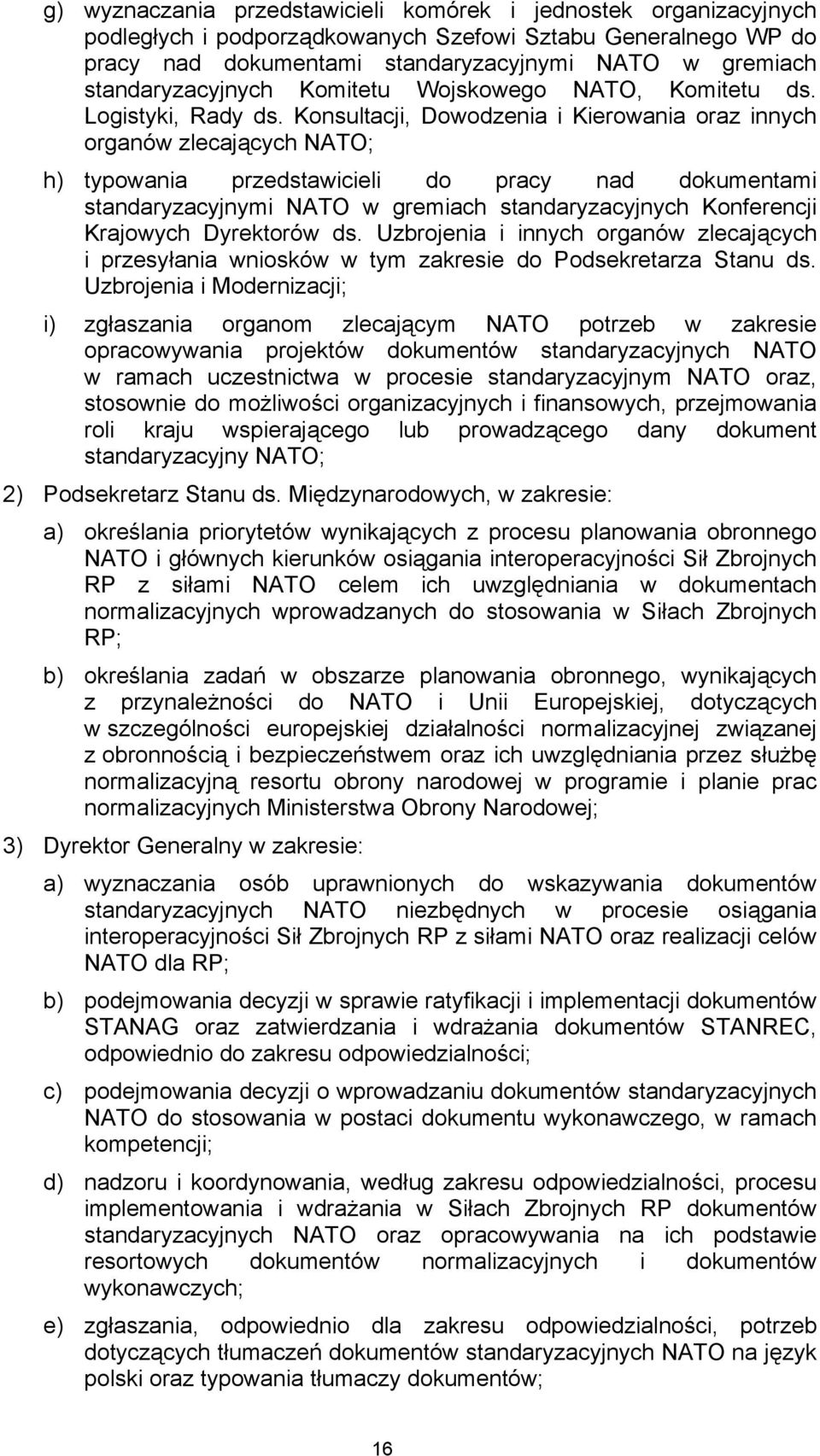 g) wyznaczania przedstawicieli komórek i jednostek organizacyjnych podległych i podporządkowanych Szefowi Sztabu Generalnego WP do pracy nad dokumentami standaryzacyjnymi NATO w gremiach standaryzacyjnych Komitetu Wojskowego NATO, Komitetu ds. Logistyki, Rady ds. Konsultacji, Dowodzenia i Kierowania oraz innych organów zlecających NATO;

h) typowania przedstawicieli do pracy nad dokumentami standaryzacyjnymi NATO w gremiach standaryzacyjnych Konferencji Krajowych Dyrektorów ds. Uzbrojenia i innych organów zlecających i przesyłania wniosków w tym zakresie do Podsekretarza Stanu ds. Uzbrojenia i Modernizacji;

i) zgłaszania organom zlecającym NATO potrzeb w zakresie opracowywania projektów dokumentów standaryzacyjnych NATO w ramach uczestnictwa w procesie standaryzacyjnym NATO oraz, stosownie do możliwości organizacyjnych i finansowych, przejmowania roli kraju wspierającego lub prowadzącego dany dokument standaryzacyjny NATO;

2) Podsekretarz Stanu ds. Międzynarodowych, w zakresie:

a) określania priorytetów wynikających z procesu planowania obronnego NATO i głównych kierunków osiągania interoperacyjności Sił Zbrojnych RP z siłami NATO celem ich uwzględniania w dokumentach normalizacyjnych wprowadzanych do stosowania w Siłach Zbrojnych RP;

b) określania zadań w obszarze planowania obronnego, wynikających z przynależności do NATO i Unii Europejskiej, dotyczących w szczególności europejskiej działalności normalizacyjnej związanej z obronnością i bezpieczeństwem oraz ich uwzględniania przez służbę normalizacyjną resortu obrony narodowej w programie i planie prac normalizacyjnych Ministerstwa Obrony Narodowej;

3) Dyrektor Generalny w zakresie:

a) wyznaczania osób uprawnionych do wskazywania dokumentów standaryzacyjnych NATO niezbędnych w procesie osiągania interoperacyjności Sił Zbrojnych RP z siłami NATO oraz realizacji celów NATO dla RP;

b) podejmowania decyzji w sprawie ratyfikacji i implementacji dokumentów STANAG oraz zatwierdzania i wdrażania dokumentów STANREC, odpowiednio do zakresu odpowiedzialności;

c) podejmowania decyzji o wprowadzaniu dokumentów standaryzacyjnych NATO do stosowania w postaci dokumentu wykonawczego, w ramach kompetencji;

d) nadzoru i koordynowania, według zakresu odpowiedzialności, procesu implementowania i wdrażania w Siłach Zbrojnych RP dokumentów standaryzacyjnych NATO oraz opracowywania na ich podstawie resortowych dokumentów normalizacyjnych i dokumentów wykonawczych;

e) zgłaszania, odpowiednio dla zakresu odpowiedzialności, potrzeb dotyczących tłumaczeń dokumentów standaryzacyjnych NATO na język polski oraz typowania tłumaczy dokumentów;

16